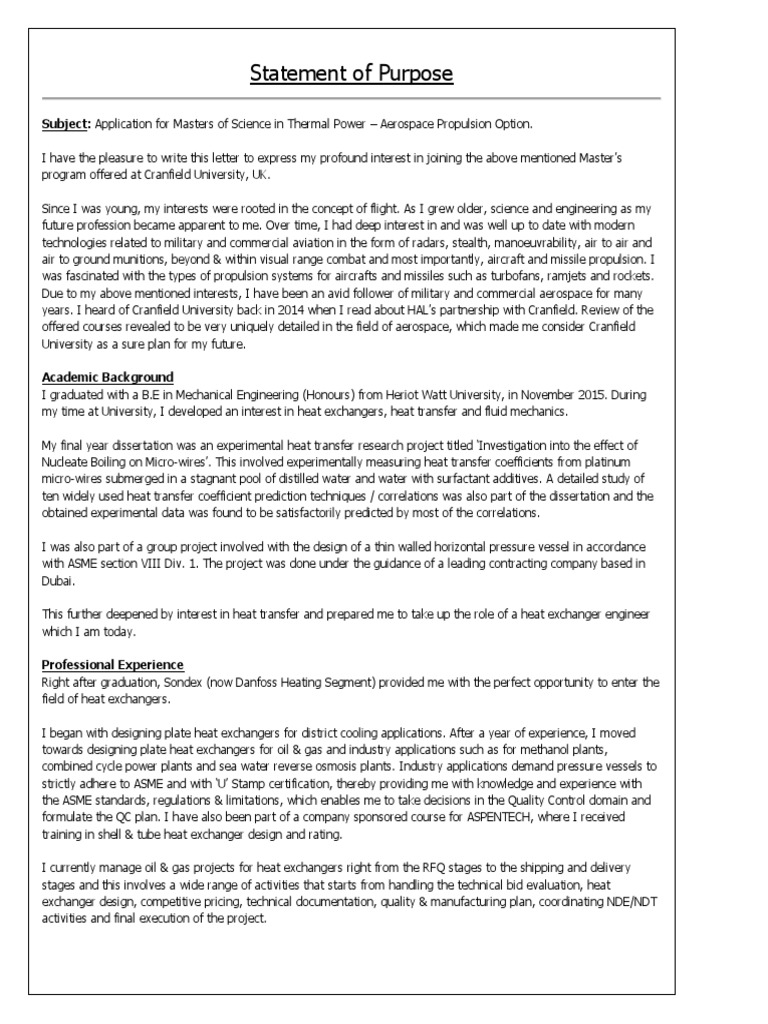 Statement of Purpose

Subject: Application for Masters of Science in Thermal Power – Aerospace Propulsion Option.

I have the pleasure to write this letter to express my profound interest in joining the above mentioned Master's program offered at Cranfield University, UK.

Since I was young, my interests were rooted in the concept of flight. As I grew older, science and engineering as my future profession became apparent to me. Over time, I had deep interest in and was well up to date with modern technologies related to military and commercial aviation in the form of radars, stealth, manoeuvrability, air to air and air to ground munitions, beyond & within visual range combat and most importantly, aircraft and missile propulsion. I was fascinated with the types of propulsion systems for aircrafts and missiles such as turbofans, ramjets and rockets. Due to my above mentioned interests, I have been an avid follower of military and commercial aerospace for many years. I heard of Cranfield University back in 2014 when I read about HAL's partnership with Cranfield. Review of the offered courses revealed to be very uniquely detailed in the field of aerospace, which made me consider Cranfield University as a sure plan for my future.

Academic Background
I graduated with a B.E in Mechanical Engineering (Honours) from Heriot Watt University, in November 2015. During my time at University, I developed an interest in heat exchangers, heat transfer and fluid mechanics.

My final year dissertation was an experimental heat transfer research project titled 'Investigation into the effect of Nucleate Boiling on Micro-wires'. This involved experimentally measuring heat transfer coefficients from platinum micro-wires submerged in a stagnant pool of distilled water and water with surfactant additives. A detailed study of ten widely used heat transfer coefficient prediction techniques / correlations was also part of the dissertation and the obtained experimental data was found to be satisfactorily predicted by most of the correlations.

I was also part of a group project involved with the design of a thin walled horizontal pressure vessel in accordance with ASME section VIII Div. 1. The project was done under the guidance of a leading contracting company based in Dubai.

This further deepened by interest in heat transfer and prepared me to take up the role of a heat exchanger engineer which I am today.

Professional Experience
Right after graduation, Sondex (now Danfoss Heating Segment) provided me with the perfect opportunity to enter the field of heat exchangers.

I began with designing plate heat exchangers for district cooling applications. After a year of experience, I moved towards designing plate heat exchangers for oil & gas and industry applications such as for methanol plants, combined cycle power plants and sea water reverse osmosis plants. Industry applications demand pressure vessels to strictly adhere to ASME and with 'U' Stamp certification, thereby providing me with knowledge and experience with the ASME standards, regulations & limitations, which enables me to take decisions in the Quality Control domain and formulate the QC plan. I have also been part of a company sponsored course for ASPENTECH, where I received training in shell & tube heat exchanger design and rating.

I currently manage oil & gas projects for heat exchangers right from the RFQ stages to the shipping and delivery stages and this involves a wide range of activities that starts from handling the technical bid evaluation, heat exchanger design, competitive pricing, technical documentation, quality & manufacturing plan, coordinating NDE/NDT activities and final execution of the project.